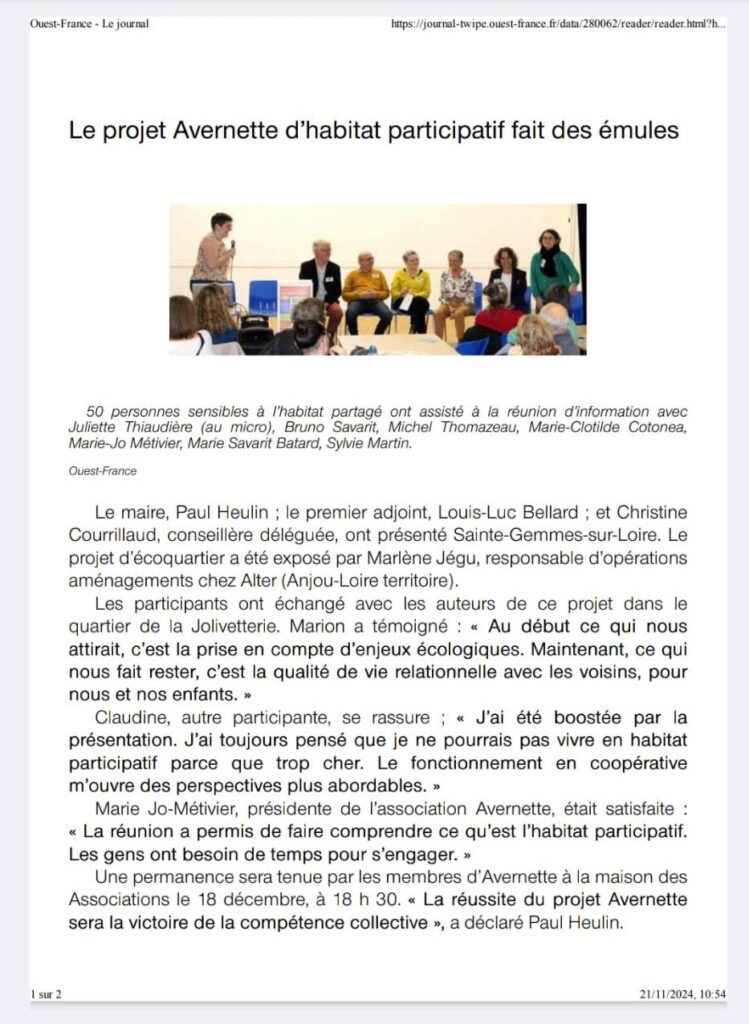 Ouest-France - Le journal

https://journal-twipe.ouest-france.fr/data/280062/reader/reader.html?h...

Le projet Avernette d'habitat participatif fait des émules

50 personnes sensibles à l'habitat partagé ont assisté à la réunion d'information avec Juliette Thiaudière (au micro), Bruno Savarit, Michel Thomazeau, Marie-Clotilde Cotonea, Marie-Jo Métivier, Marie Savarit Batard, Sylvie Martin.

Ouest-France

Le maire, Paul Heulin ; le premier adjoint, Louis-Luc Bellard ; et Christine Courrillaud, conseillère déléguée, ont présenté Sainte-Gemmes-sur-Loire. Le projet d'écoquartier a été exposé par Marlène Jégu, responsable d'opérations aménagements chez Alter (Anjou-Loire territoire).

Les participants ont échangé avec les auteurs de ce projet dans le quartier de la Jolivetterie. Marion a témoigné : « Au début ce qui nous attirait, c'est la prise en compte d'enjeux écologiques. Maintenant, ce qui nous fait rester, c'est la qualité de vie relationnelle avec les voisins, pour nous et nos enfants. »

Claudine, autre participante, se rassure ; « J'ai été boostée par la présentation. J'ai toujours pensé que je ne pourrais pas vivre en habitat participatif parce que trop cher. Le fonctionnement en coopérative m'ouvre des perspectives plus abordables. »

Marie Jo-Métivier, présidente de l'association Avernette, était satisfaite : « La réunion a permis de faire comprendre ce qu'est l'habitat participatif. Les gens ont besoin de temps pour s'engager. »

Une permanence sera tenue par les membres d'Avernette à la maison des Associations le 18 décembre, à 18 h 30. « La réussite du projet Avernette sera la victoire de la compétence collective », a déclaré Paul Heulin.

1 sur 2

21/11/2024, 10:54